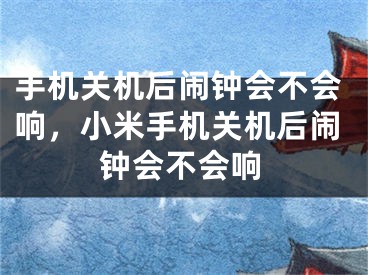 手机关机后闹钟会不会响，小米手机关机后闹钟会不会响